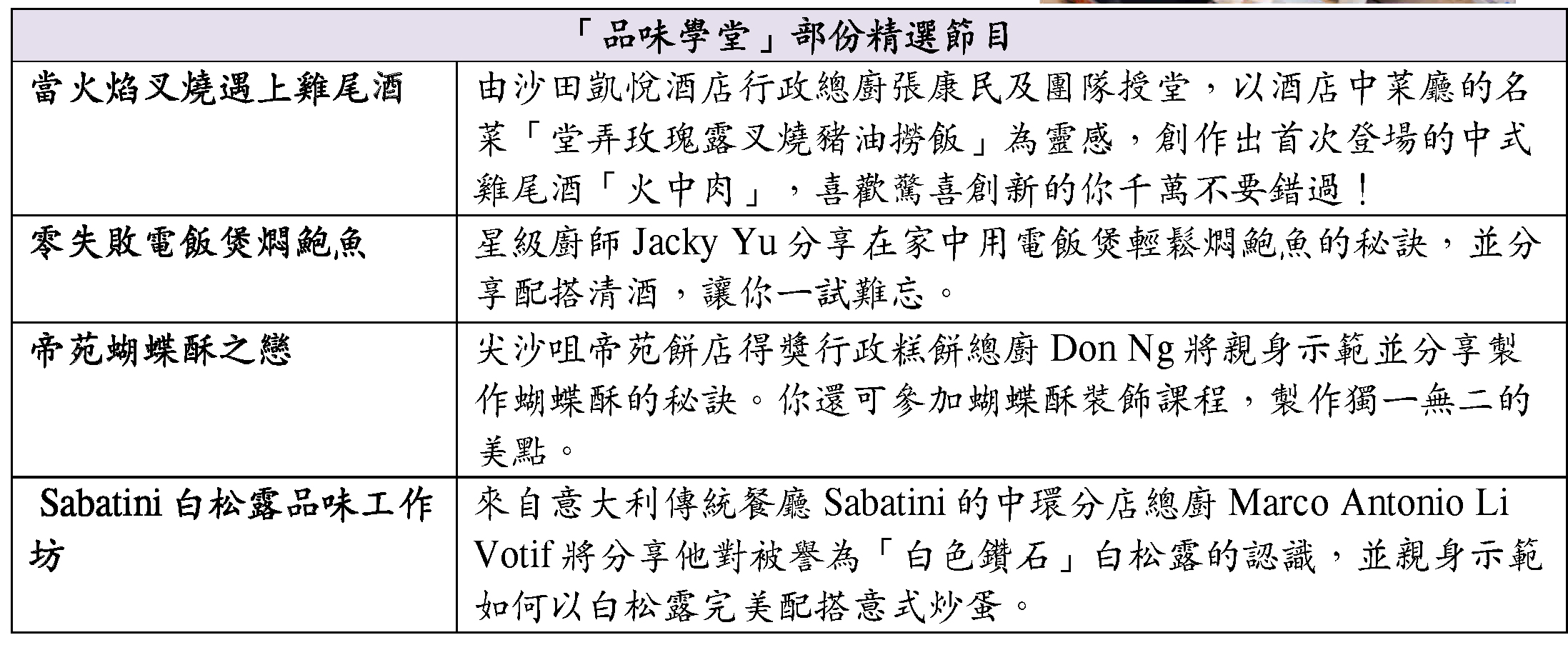 | 「品味學堂」部份精選節目 | |
|---|---|
| 當火焰叉燒遇上雞尾酒 | 由沙田凱悅酒店行政總廚張康民及團隊授堂，以酒店中菜廳的名菜「堂弄玫瑰露叉燒豬油撈飯」為靈感，創作出首次登場的中式雞尾酒「火中肉」，喜歡驚喜創新的你千萬不要錯過！ |
| 零失敗電飯煲燜鮑魚 | 星級廚師Jacky Yu分享在家中用電飯煲輕鬆燜鮑魚的秘訣，並分享配搭清酒，讓你一試難忘。 |
| 帝苑蝴蝶酥之戀 | 尖沙咀帝苑餅店得獎行政糕餅總廚Don Ng將親身示範並分享製作蝴蝶酥的秘訣。你還可參加蝴蝶酥裝飾課程，製作獨一無二的美點。 |
| Sabatini白松露品味工作坊 | 來自意大利傳統餐廳Sabatini的中環分店總廚Marco Antonio Li Votif將分享他對被譽為「白色鑽石」白松露的認識，並親身示範如何以白松露完美配搭意式炒蛋。 |